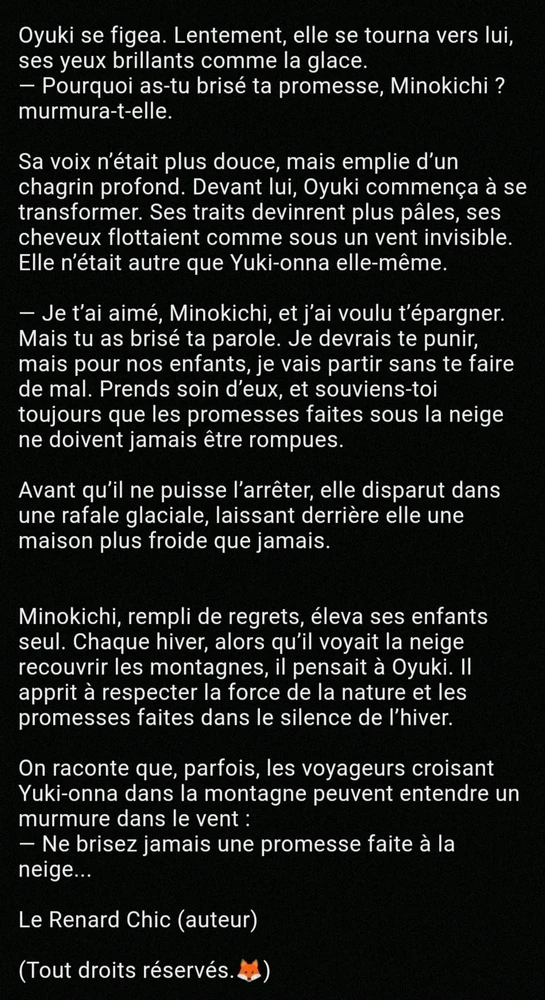 Oyuki se figea. Lentement, elle se tourna vers lui, ses yeux brillants comme la glace.
— Pourquoi as-tu brisé ta promesse, Minokichi ? murmura-t-elle.

Sa voix n'était plus douce, mais emplie d'un chagrin profond. Devant lui, Oyuki commença à se transformer. Ses traits devinrent plus pâles, ses cheveux flottaient comme sous un vent invisible. Elle n'était autre que Yuki-onna elle-même.

— Je t'ai aimé, Minokichi, et j'ai voulu t'épargner. Mais tu as brisé ta parole. Je devrais te punir, mais pour nos enfants, je vais partir sans te faire de mal. Prends soin d'eux, et souviens-toi toujours que les promesses faites sous la neige ne doivent jamais être rompues.

Avant qu'il ne puisse l'arrêter, elle disparut dans une rafale glaciale, laissant derrière elle une maison plus froide que jamais.

Minokichi, rempli de regrets, éleva ses enfants seul. Chaque hiver, alors qu'il voyait la neige recouvrir les montagnes, il pensait à Oyuki. Il apprit à respecter la force de la nature et les promesses faites dans le silence de l'hiver.

On raconte que, parfois, les voyageurs croisant Yuki-onna dans la montagne peuvent entendre un murmure dans le vent :
— Ne brisez jamais une promesse faite à la neige...

Le Renard Chic (auteur)

(Tout droits réservés.🦊)